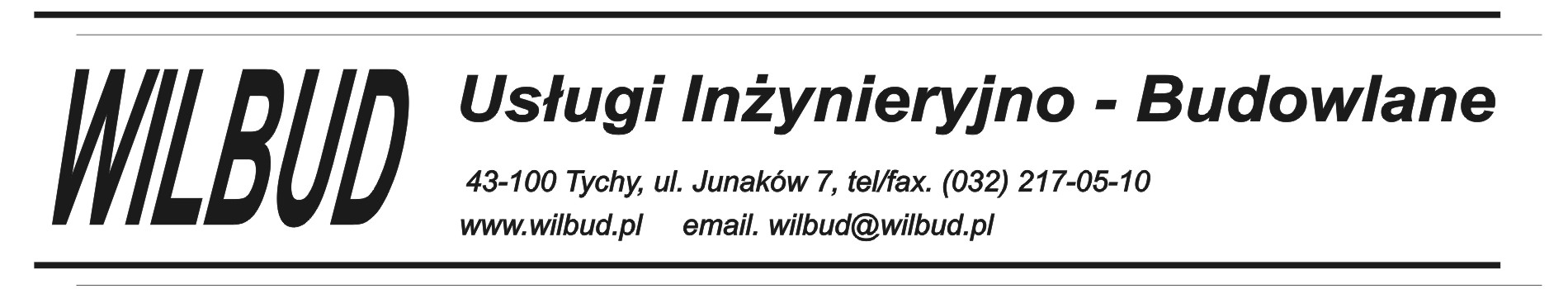 WILBUD

Usługi Inżynieryjno - Budowlane

43-100 Tychy, ul. Junaków 7, tel/fax. (032) 217-05-10

www.wilbud.pl email. wilbud@wilbud.pl